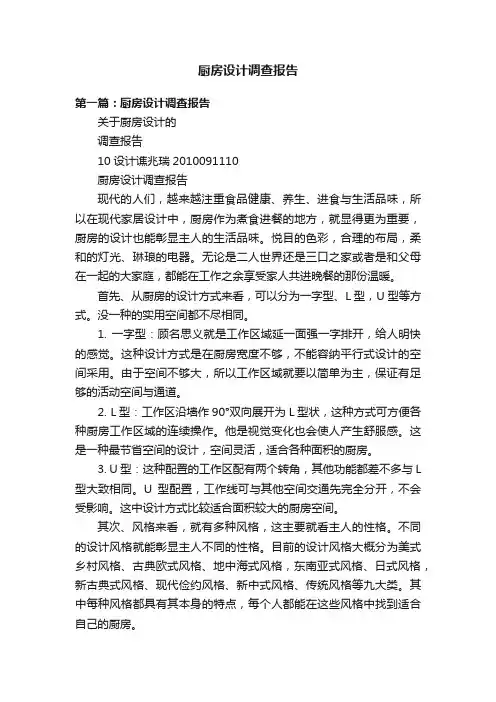 厨房设计调查报告

第一篇：厨房设计调查报告

关于厨房设计的

调查报告

10 设计谯兆瑞 2010091110

厨房设计调查报告

现代的人们，越来越注重食品健康、养生、进食与生活品味，所以在现代家居设计中，厨房作为煮食进餐的地方，就显得更为重要，厨房的设计也能彰显主人的生活品味。悦目的色彩，合理的布局，柔和的灯光、琳琅的电器。无论是二人世界还是三口之家或者是和父母在一起的大家庭，都能在工作之余享受家人共进晚餐的那份温暖。

首先、从厨房的设计方式来看，可以分为一字型、L 型，U 型等方式。没一种的实用空间都不尽相同。

1. 一字型：顾名思义就是工作区域延一面强一字排开，给人明快的感觉。这种设计方式是在厨房宽度不够，不能容纳平行式设计的空间采用。由于空间不够大，所以工作区域就要以简单为主，保证有足够的活动空间与通道。

2. L 型：工作区沿墙作 90°双向展开为 L 型状，这种方式可方便各种厨房工作区域的连续操作。他是视觉变化也会使人产生舒服感。这是一种最节省空间的设计，空间灵活，适合各种面积的厨房。

3. U 型：这种配置的工作区配有两个转角，其他功能都差不多与 L 型大致相同。U 型配置，工作线可与其他空间交通先完全分开，不会受影响。这中设计方式比较适合面积较大的厨房空间。

其次、风格来看，就有多种风格，这主要就看主人的性格。不同的设计风格就能彰显主人不同的性格。目前的设计风格大概分为美式乡村风格、古典欧式风格、地中海式风格，东南亚式风格、日式风格，新古典式风格、现代俭约风格、新中式风格、传统风格等九大类。其中每种风格都具有其本身的特点，每个人都能在这些风格中找到适合自己的厨房。